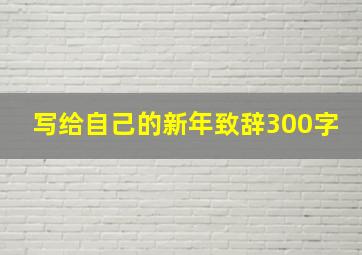 写给自己的新年致辞300字